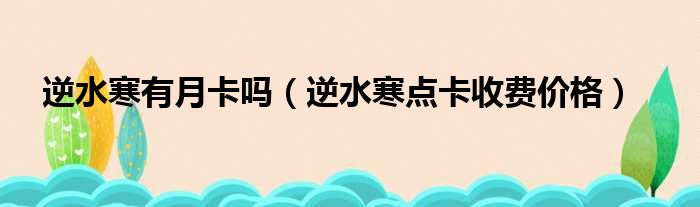 逆水寒有月卡吗（逆水寒点卡收费价格）